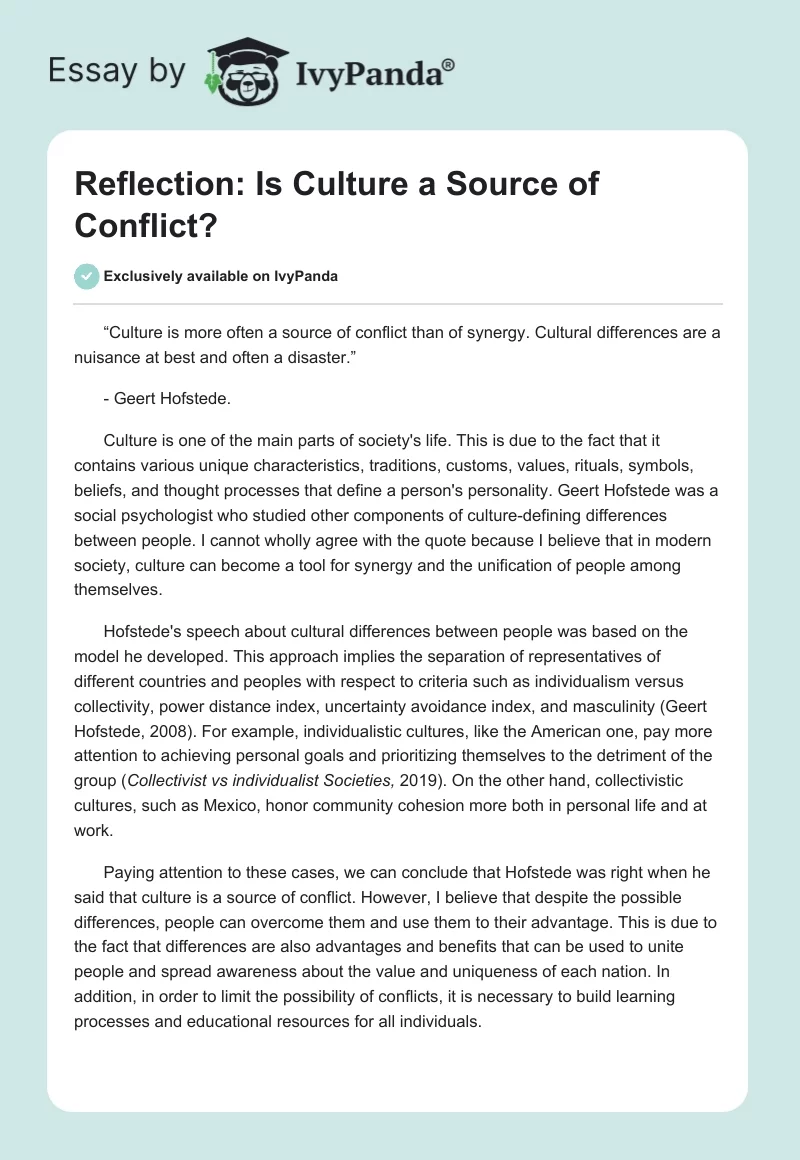 Essay by IvyPanda®

Reflection: Is Culture a Source of Conflict?

Exclusively available on IvyPanda

“Culture is more often a source of conflict than of synergy. Cultural differences are a nuisance at best and often a disaster.”

- Geert Hofstede.

Culture is one of the main parts of society's life. This is due to the fact that it contains various unique characteristics, traditions, customs, values, rituals, symbols, beliefs, and thought processes that define a person's personality. Geert Hofstede was a social psychologist who studied other components of culture-defining differences between people. I cannot wholly agree with the quote because I believe that in modern society, culture can become a tool for synergy and the unification of people among themselves.

Hofstede's speech about cultural differences between people was based on the model he developed. This approach implies the separation of representatives of different countries and peoples with respect to criteria such as individualism versus collectivity, power distance index, uncertainty avoidance index, and masculinity (Geert Hofstede, 2008). For example, individualistic cultures, like the American one, pay more attention to achieving personal goals and prioritizing themselves to the detriment of the group (Collectivist vs individualist Societies, 2019). On the other hand, collectivistic cultures, such as Mexico, honor community cohesion more both in personal life and at work.

Paying attention to these cases, we can conclude that Hofstede was right when he said that culture is a source of conflict. However, I believe that despite the possible differences, people can overcome them and use them to their advantage. This is due to the fact that differences are also advantages and benefits that can be used to unite people and spread awareness about the value and uniqueness of each nation. In addition, in order to limit the possibility of conflicts, it is necessary to build learning processes and educational resources for all individuals.